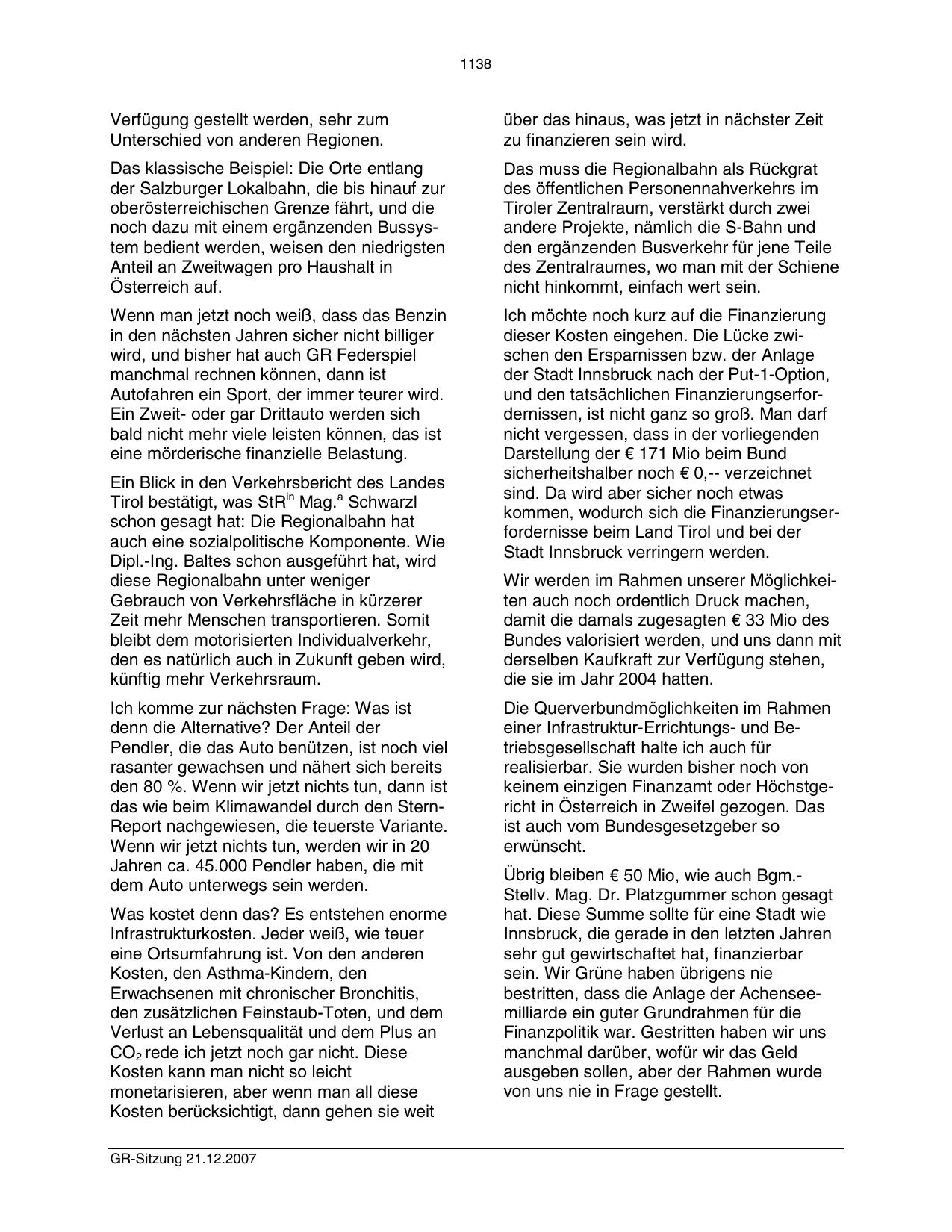 1138

Verfügung gestellt werden, sehr zum Unterschied von anderen Regionen.

Das klassische Beispiel: Die Orte entlang der Salzburger Lokalbahn, die bis hinauf zur oberösterreichischen Grenze fährt, und die noch dazu mit einem ergänzenden Bussystem bedient werden, weisen den niedrigsten Anteil an Zweitwagen pro Haushalt in Österreich auf.

Wenn man jetzt noch weiß, dass das Benzin in den nächsten Jahren sicher nicht billiger wird, und bisher hat auch GR Federspiel manchmal rechnen können, dann ist Autofahren ein Sport, der immer teurer wird. Ein Zweit- oder gar Drittauto werden sich bald nicht mehr viele leisten können, das ist eine mörderische finanzielle Belastung.

Ein Blick in den Verkehrsbericht des Landes Tirol bestätigt, was StR$^{in}$ Mag.$^{a}$ Schwarzl schon gesagt hat: Die Regionalbahn hat auch eine sozialpolitische Komponente. Wie Dipl.-Ing. Baltes schon ausgeführt hat, wird diese Regionalbahn unter weniger Gebrauch von Verkehrsfläche in kürzerer Zeit mehr Menschen transportieren. Somit bleibt dem motorisierten Individualverkehr, den es natürlich auch in Zukunft geben wird, künftig mehr Verkehrsraum.

Ich komme zur nächsten Frage: Was ist denn die Alternative? Der Anteil der Pendler, die das Auto benützen, ist noch viel rasanter gewachsen und nähert sich bereits den 80 %. Wenn wir jetzt nichts tun, dann ist das wie beim Klimawandel durch den Stern-Report nachgewiesen, die teuerste Variante. Wenn wir jetzt nichts tun, werden wir in 20 Jahren ca. 45.000 Pendler haben, die mit dem Auto unterwegs sein werden.

Was kostet denn das? Es entstehen enorme Infrastrukturkosten. Jeder weiß, wie teuer eine Ortsumfahrung ist. Von den anderen Kosten, den Asthma-Kindern, den Erwachsenen mit chronischer Bronchitis, den zusätzlichen Feinstaub-Toten, und dem Verlust an Lebensqualität und dem Plus an $CO_2$ rede ich jetzt noch gar nicht. Diese Kosten kann man nicht so leicht monetarisieren, aber wenn man all diese Kosten berücksichtigt, dann gehen sie weit

über das hinaus, was jetzt in nächster Zeit zu finanzieren sein wird.

Das muss die Regionalbahn als Rückgrat des öffentlichen Personennahverkehrs im Tiroler Zentralraum, verstärkt durch zwei andere Projekte, nämlich die S-Bahn und den ergänzenden Busverkehr für jene Teile des Zentralraumes, wo man mit der Schiene nicht hinkommt, einfach wert sein.

Ich möchte noch kurz auf die Finanzierung dieser Kosten eingehen. Die Lücke zwischen den Ersparnissen bzw. der Anlage der Stadt Innsbruck nach der Put-1-Option, und den tatsächlichen Finanzierungserfordernissen, ist nicht ganz so groß. Man darf nicht vergessen, dass in der vorliegenden Darstellung der € 171 Mio beim Bund sicherheitshalber noch € 0,-- verzeichnet sind. Da wird aber sicher noch etwas kommen, wodurch sich die Finanzierungserfordernisse beim Land Tirol und bei der Stadt Innsbruck verringern werden.

Wir werden im Rahmen unserer Möglichkeiten auch noch ordentlich Druck machen, damit die damals zugesagten € 33 Mio des Bundes valorisiert werden, und uns dann mit derselben Kaufkraft zur Verfügung stehen, die sie im Jahr 2004 hatten.

Die Querverbundmöglichkeiten im Rahmen einer Infrastruktur-Errichtungs- und Betriebsgesellschaft halte ich auch für realisierbar. Sie wurden bisher noch von keinem einzigen Finanzamt oder Höchstgericht in Österreich in Zweifel gezogen. Das ist auch vom Bundesgesetzgeber so erwünscht.

Übrig bleiben € 50 Mio, wie auch Bgm.-Stellv. Mag. Dr. Platzgummer schon gesagt hat. Diese Summe sollte für eine Stadt wie Innsbruck, die gerade in den letzten Jahren sehr gut gewirtschaftet hat, finanzierbar sein. Wir Grüne haben übrigens nie bestritten, dass die Anlage der Achenseemilliarde ein guter Grundrahmen für die Finanzpolitik war. Gestritten haben wir uns manchmal darüber, wofür wir das Geld ausgeben sollen, aber der Rahmen wurde von uns nie in Frage gestellt.

GR-Sitzung 21.12.2007